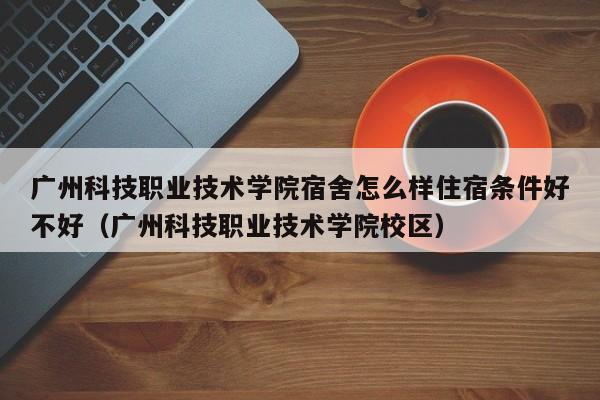 广州科技职业技术学院宿舍怎么样住宿条件好不好（广州科技职业技术学院校区）